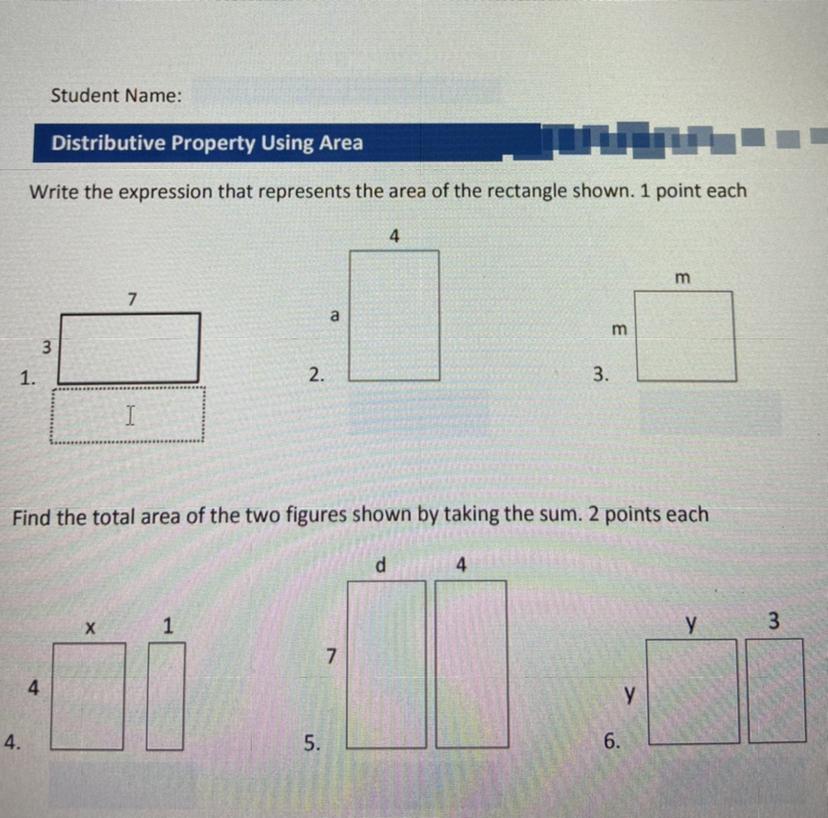 Student Name:

Distributive Property Using Area

Write the expression that represents the area of the rectangle shown. 1 point each

1. 7 3

2. 4 a

3. m m

Find the total area of the two figures shown by taking the sum. 2 points each

4. x 1 4

5. d 4 7

6. y 3 y